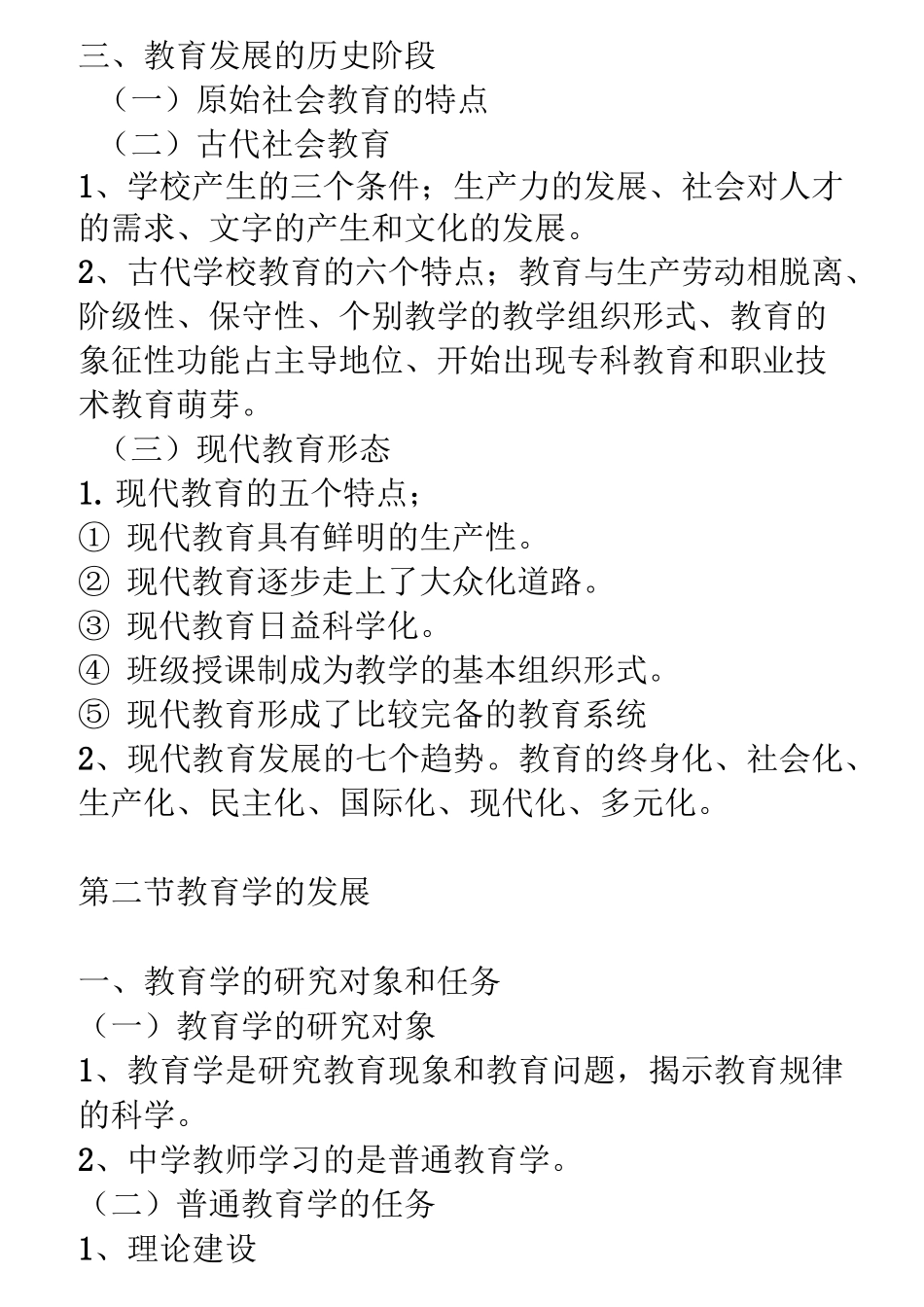 三、教育发展的历史阶段
（一）原始社会教育的特点
（二）古代社会教育
1、学校产生的三个条件；生产力的发展、社会对人才的需求、文字的产生和文化的发展。
2、古代学校教育的六个特点；教育与生产劳动相脱离、阶级性、保守性、个别教学的教学组织形式、教育的象征性功能占主导地位、开始出现专科教育和职业技术教育萌芽。
（三）现代教育形态
1. 现代教育的五个特点；
① 现代教育具有鲜明的生产性。
② 现代教育逐步走上了大众化道路。
③ 现代教育日益科学化。
④ 班级授课制成为教学的基本组织形式。
⑤ 现代教育形成了比较完备的教育系统
2、现代教育发展的七个趋势。教育的终身化、社会化、生产化、民主化、国际化、现代化、多元化。

第二节教育学的发展

一、教育学的研究对象和任务
（一）教育学的研究对象
1、教育学是研究教育现象和教育问题，揭示教育规律的科学。
2、中学教师学习的是普通教育学。
（二）普通教育学的任务
1、理论建设